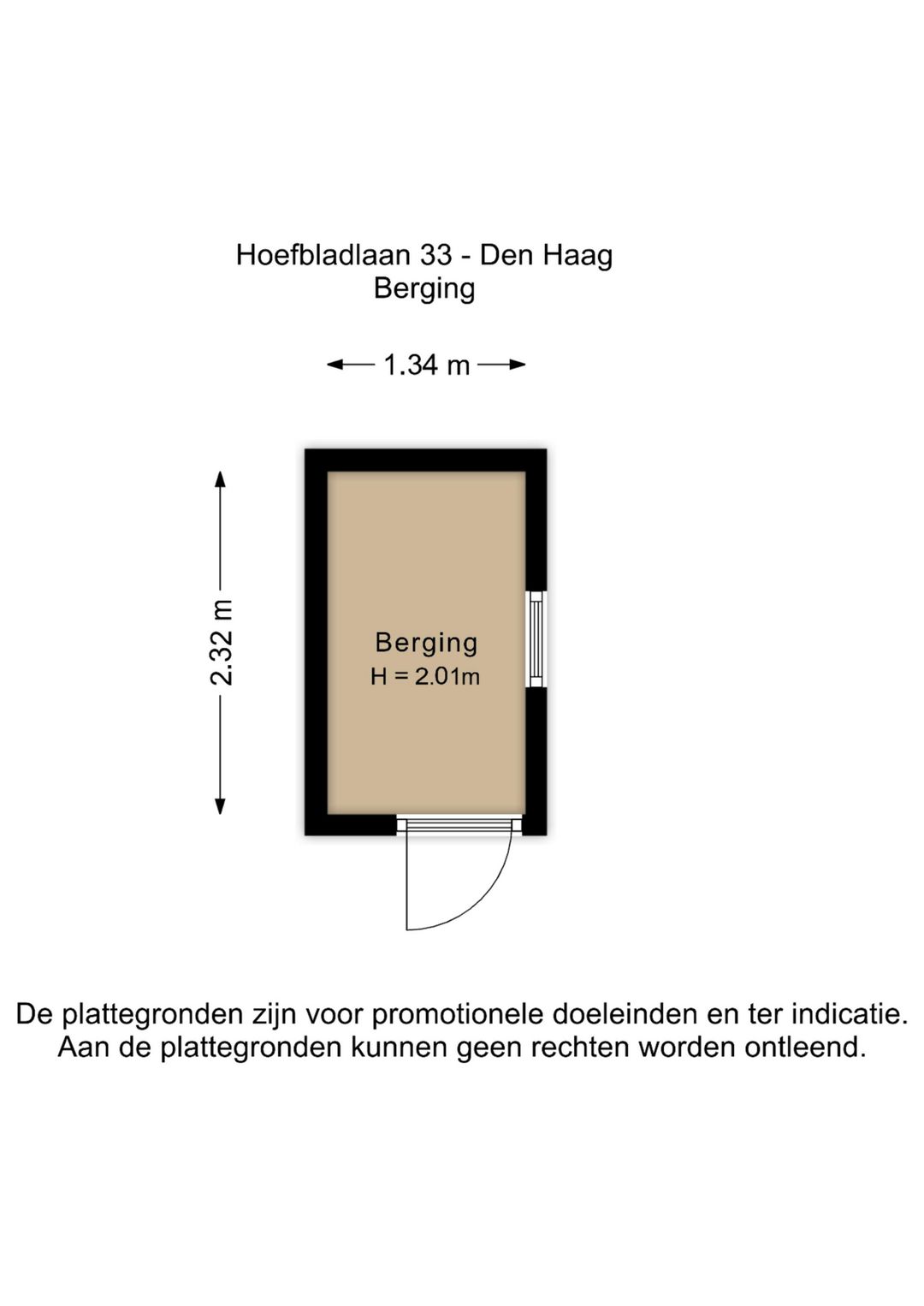 Hoefbladlaan 33 - Den Haag
Berging

1.34 m

2.32 m

Berging
H = 2.01m

De plattegronden zijn voor promotionele doeleinden en ter indicatie.
Aan de plattegronden kunnen geen rechten worden ontleend.